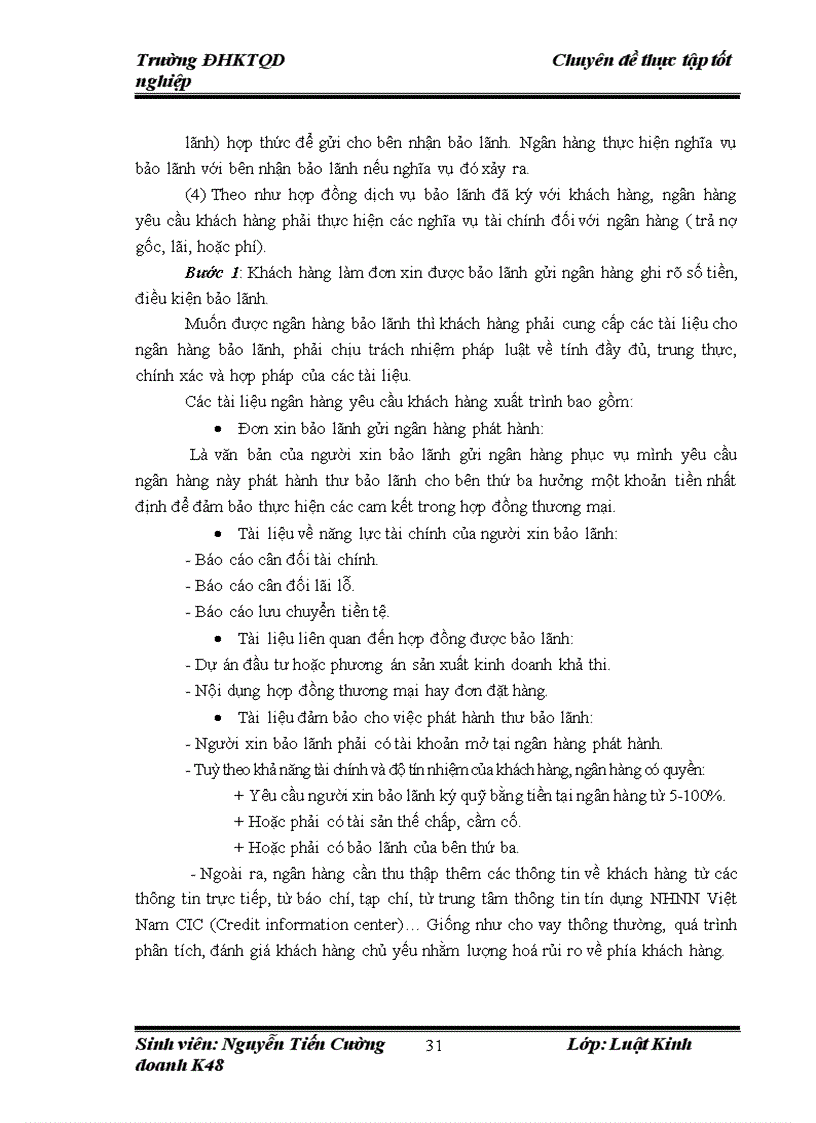 Trường ĐHKTQD Chuyên đề thực tập tốt nghiệp

lãnh) hợp thức để gửi cho bên nhận bảo lãnh. Ngân hàng thực hiện nghĩa vụ bảo lãnh với bên nhận bảo lãnh nếu nghĩa vụ đó xảy ra.

(4) Theo như hợp đồng dịch vụ bảo lãnh đã ký với khách hàng, ngân hàng yêu cầu khách hàng phải thực hiện các nghĩa vụ tài chính đối với ngân hàng ( trả nợ gốc, lãi, hoặc phí).

Bước 1: Khách hàng làm đơn xin được bảo lãnh gửi ngân hàng ghi rõ số tiền, điều kiện bảo lãnh.

Muốn được ngân hàng bảo lãnh thì khách hàng phải cung cấp các tài liệu cho ngân hàng bảo lãnh, phải chịu trách nhiệm pháp luật về tính đầy đủ, trung thực, chính xác và hợp pháp của các tài liệu.

Các tài liệu ngân hàng yêu cầu khách hàng xuất trình bao gồm:

• Đơn xin bảo lãnh gửi ngân hàng phát hành:

Là văn bản của người xin bảo lãnh gửi ngân hàng phục vụ mình yêu cầu ngân hàng này phát hành thư bảo lãnh cho bên thứ ba hưởng một khoản tiền nhất định để đảm bảo thực hiện các cam kết trong hợp đồng thương mại.

• Tài liệu về năng lực tài chính của người xin bảo lãnh:

- Báo cáo cân đối tài chính.
- Báo cáo cân đối lãi lỗ.
- Báo cáo lưu chuyển tiền tệ.

• Tài liệu liên quan đến hợp đồng được bảo lãnh:

- Dự án đầu tư hoặc phương án sản xuất kinh doanh khả thi.
- Nội dung hợp đồng thương mại hay đơn đặt hàng.

• Tài liệu đảm bảo cho việc phát hành thư bảo lãnh:

- Người xin bảo lãnh phải có tài khoản mở tại ngân hàng phát hành.
- Tuỳ theo khả năng tài chính và độ tín nhiệm của khách hàng, ngân hàng có quyền:

+ Yêu cầu người xin bảo lãnh ký quỹ bằng tiền tại ngân hàng từ 5-100%.
+ Hoặc phải có tài sản thế chấp, cầm cố.
+ Hoặc phải có bảo lãnh của bên thứ ba.

- Ngoài ra, ngân hàng cần thu thập thêm các thông tin về khách hàng từ các thông tin trực tiếp, từ báo chí, tạp chí, từ trung tâm thông tin tín dụng NHNN Việt Nam CIC (Credit information center)… Giống như cho vay thông thường, quá trình phân tích, đánh giá khách hàng chủ yếu nhằm lượng hoá rủi ro về phía khách hàng.

Sinh viên: Nguyễn Tiến Cường 31 Lớp: Luật Kinh doanh K48